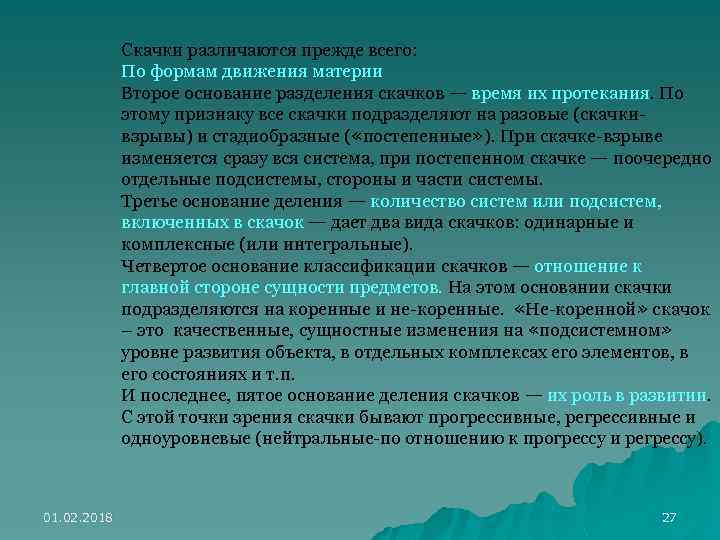 Скачки различаются прежде всего:
По формам движения материи
Второе основание разделения скачков — время их протекания. По этому признаку все скачки подразделяют на разовые (скачки-взрывы) и стадиобразные («постепенные»). При скачке-взрыве изменяется сразу вся система, при постепенном скачке — поочередно отдельные подсистемы, стороны и части системы.
Третье основание деления — количество систем или подсистем, включенных в скачок — дает два вида скачков: одинарные и комплексные (или интегральные).
Четвертое основание классификации скачков — отношение к главной стороне сущности предметов. На этом основании скачки подразделяются на коренные и не-коренные. «Не-коренной» скачок – это качественные, сущностные изменения на «подсистемном» уровне развития объекта, в отдельных комплексах его элементов, в его состояниях и т.п.
И последнее, пятое основание деления скачков — их роль в развитии. С этой точки зрения скачки бывают прогрессивные, регрессивные и одноуровневые (нейтральные-по отношению к прогрессу и регрессу).

01.02.2018

27